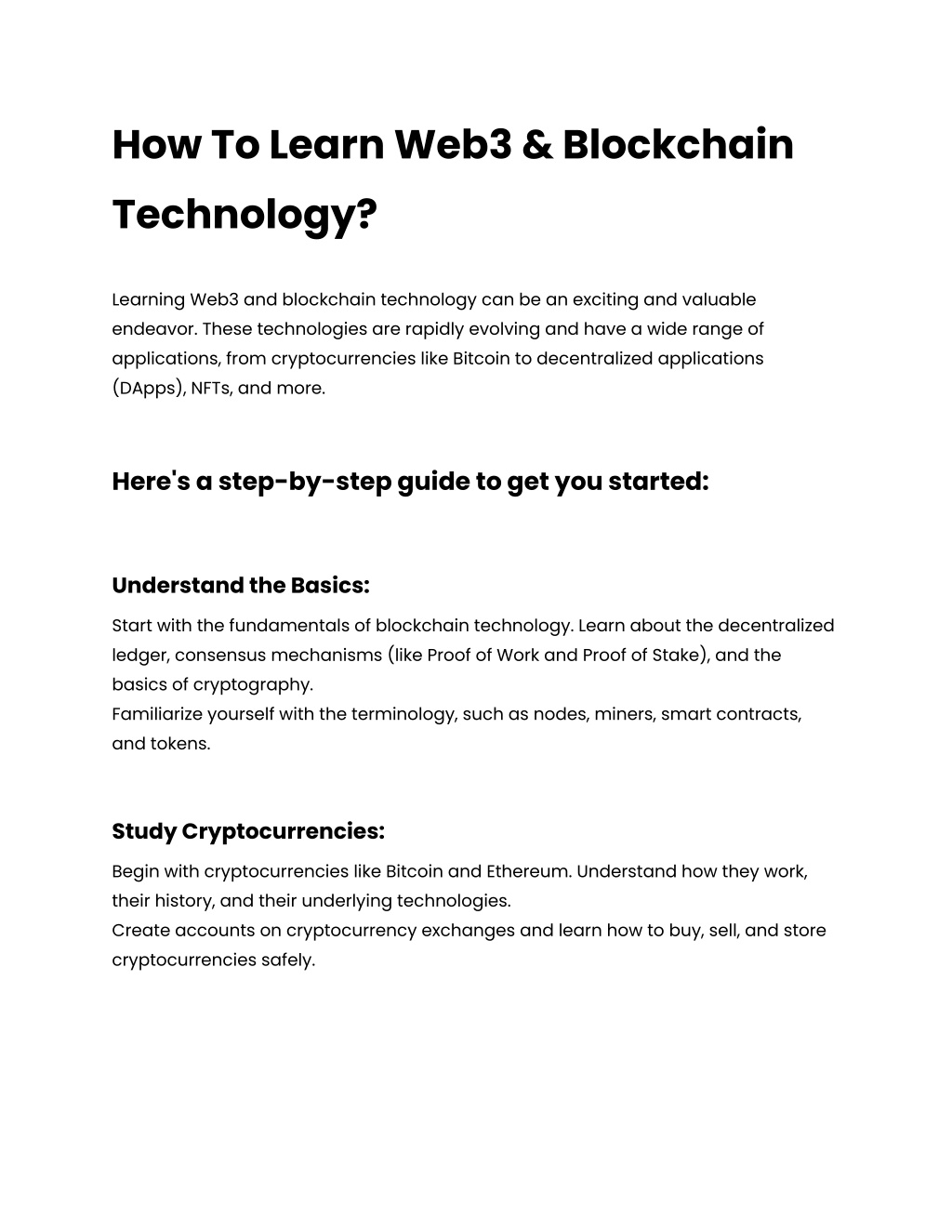 How To Learn Web3 & Blockchain Technology?

Learning Web3 and blockchain technology can be an exciting and valuable endeavor. These technologies are rapidly evolving and have a wide range of applications, from cryptocurrencies like Bitcoin to decentralized applications (DApps), NFTs, and more.

Here's a step-by-step guide to get you started:

Understand the Basics:

Start with the fundamentals of blockchain technology. Learn about the decentralized ledger, consensus mechanisms (like Proof of Work and Proof of Stake), and the basics of cryptography.
Familiarize yourself with the terminology, such as nodes, miners, smart contracts, and tokens.

Study Cryptocurrencies:

Begin with cryptocurrencies like Bitcoin and Ethereum. Understand how they work, their history, and their underlying technologies.
Create accounts on cryptocurrency exchanges and learn how to buy, sell, and store cryptocurrencies safely.